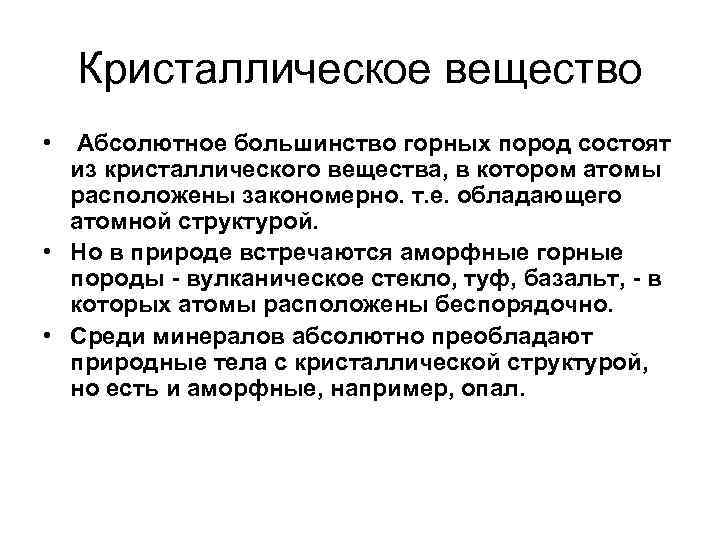 Кристаллическое вещество

• Абсолютное большинство горных пород состоят из кристаллического вещества, в котором атомы расположены закономерно. т.е. обладающего атомной структурой.

• Но в природе встречаются аморфные горные породы - вулканическое стекло, туф, базальт, - в которых атомы расположены беспорядочно.

• Среди минералов абсолютно преобладают природные тела с кристаллической структурой, но есть и аморфные, например, опал.